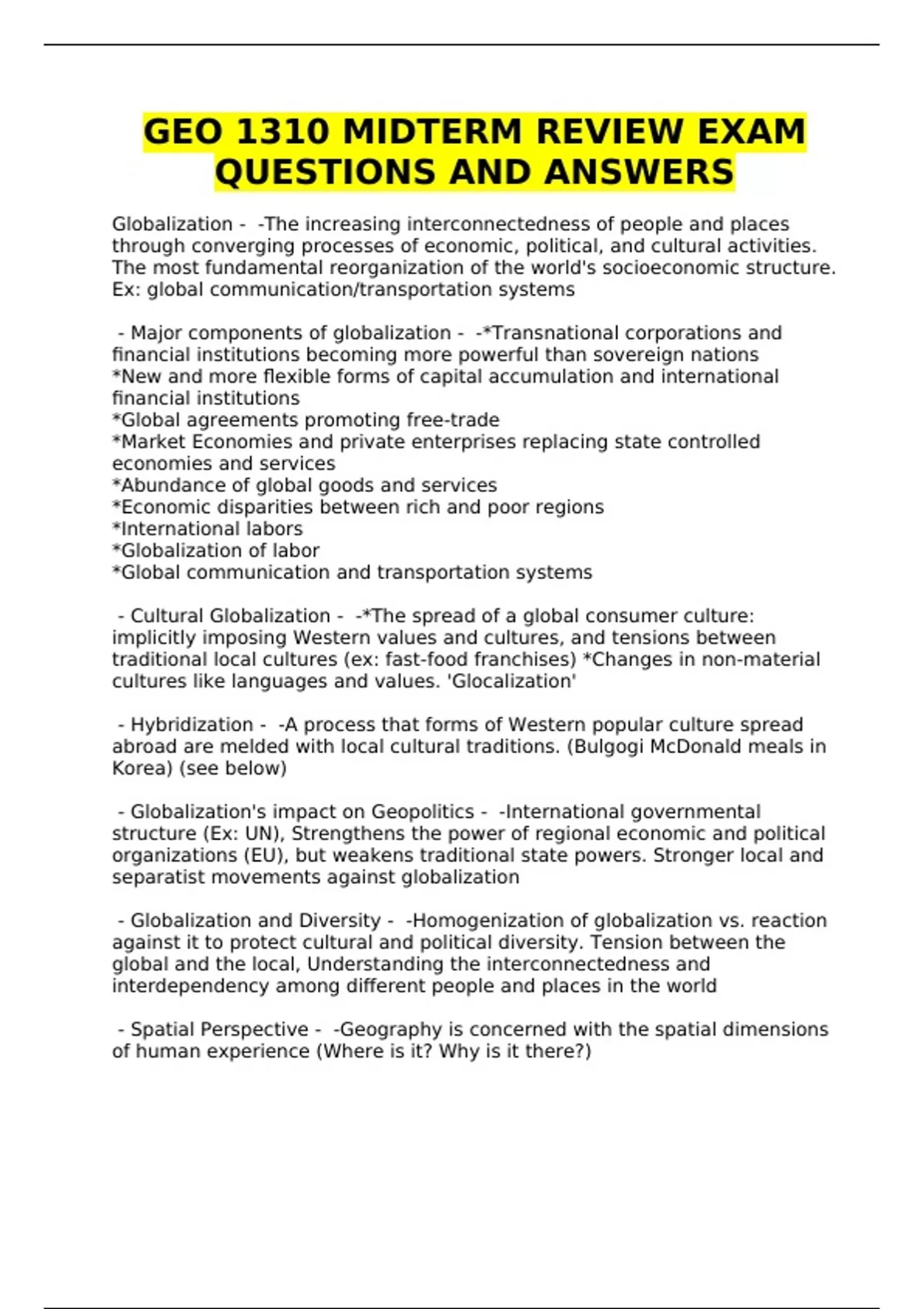 GEO 1310 MIDTERM REVIEW EXAM QUESTIONS AND ANSWERS

Globalization - -The increasing interconnectedness of people and places through converging processes of economic, political, and cultural activities. The most fundamental reorganization of the world's socioeconomic structure. Ex: global communication/transportation systems

- Major components of globalization - -*Transnational corporations and financial institutions becoming more powerful than sovereign nations
*New and more flexible forms of capital accumulation and international financial institutions
*Global agreements promoting free-trade
*Market Economies and private enterprises replacing state controlled economies and services
*Abundance of global goods and services
*Economic disparities between rich and poor regions
*International labors
*Globalization of labor
*Global communication and transportation systems

- Cultural Globalization - -*The spread of a global consumer culture: implicitly imposing Western values and cultures, and tensions between traditional local cultures (ex: fast-food franchises) *Changes in non-material cultures like languages and values. 'Glocalization'

- Hybridization - -A process that forms of Western popular culture spread abroad are melded with local cultural traditions. (Bulgogi McDonald meals in Korea) (see below)

- Globalization's impact on Geopolitics - -International governmental structure (Ex: UN), Strengthens the power of regional economic and political organizations (EU), but weakens traditional state powers. Stronger local and separatist movements against globalization

- Globalization and Diversity - -Homogenization of globalization vs. reaction against it to protect cultural and political diversity. Tension between the global and the local, Understanding the interconnectedness and interdependency among different people and places in the world

- Spatial Perspective - -Geography is concerned with the spatial dimensions of human experience (Where is it? Why is it there?)